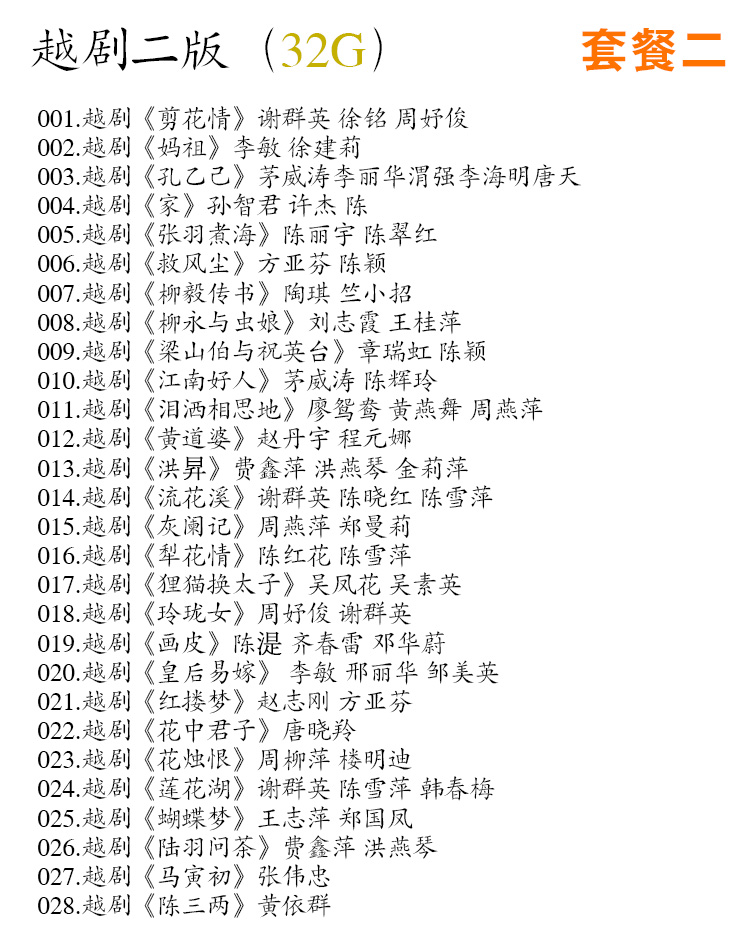 越剧二版（32G）

套餐二

001.越剧《剪花情》谢群英 徐铭 周妤俊
002.越剧《妈祖》李敏 徐建莉
003.越剧《孔乙己》茅威涛李丽华渭强李海明唐天
004.越剧《家》孙智君 许杰 陈
005.越剧《张羽煮海》陈丽宇 陈翠红
006.越剧《救风尘》方亚芬 陈颖
007.越剧《柳毅传书》陶琪 竺小招
008.越剧《柳永与虫娘》刘志霞 王桂萍
009.越剧《梁山伯与祝英台》章瑞虹 陈颖
010.越剧《江南好人》茅威涛 陈辉玲
011.越剧《泪洒相思地》廖鸳鸯 黄燕舞 周燕萍
012.越剧《黄道婆》赵丹宇 程元娜
013.越剧《洪昇》费鑫萍 洪燕琴 金莉萍
014.越剧《流花溪》谢群英 陈晓红 陈雪萍
015.越剧《灰阑记》周燕萍 郑曼莉
016.越剧《犁花情》陈红花 陈雪萍
017.越剧《狸猫换太子》吴凤花 吴素英
018.越剧《玲珑女》周妤俊 谢群英
019.越剧《画皮》陈湜 齐春雷 邓华蔚
020.越剧《皇后易嫁》 李敏 邢丽华 邹美英
021.越剧《红搂梦》赵志刚 方亚芬
022.越剧《花中君子》唐晓羚
023.越剧《花烛恨》周柳萍 楼明迪
024.越剧《莲花湖》谢群英 陈雪萍 韩春梅
025.越剧《蝴蝶梦》王志萍 郑国凤
026.越剧《陆羽问茶》费鑫萍 洪燕琴
027.越剧《马寅初》张伟忠
028.越剧《陈三两》黄依群